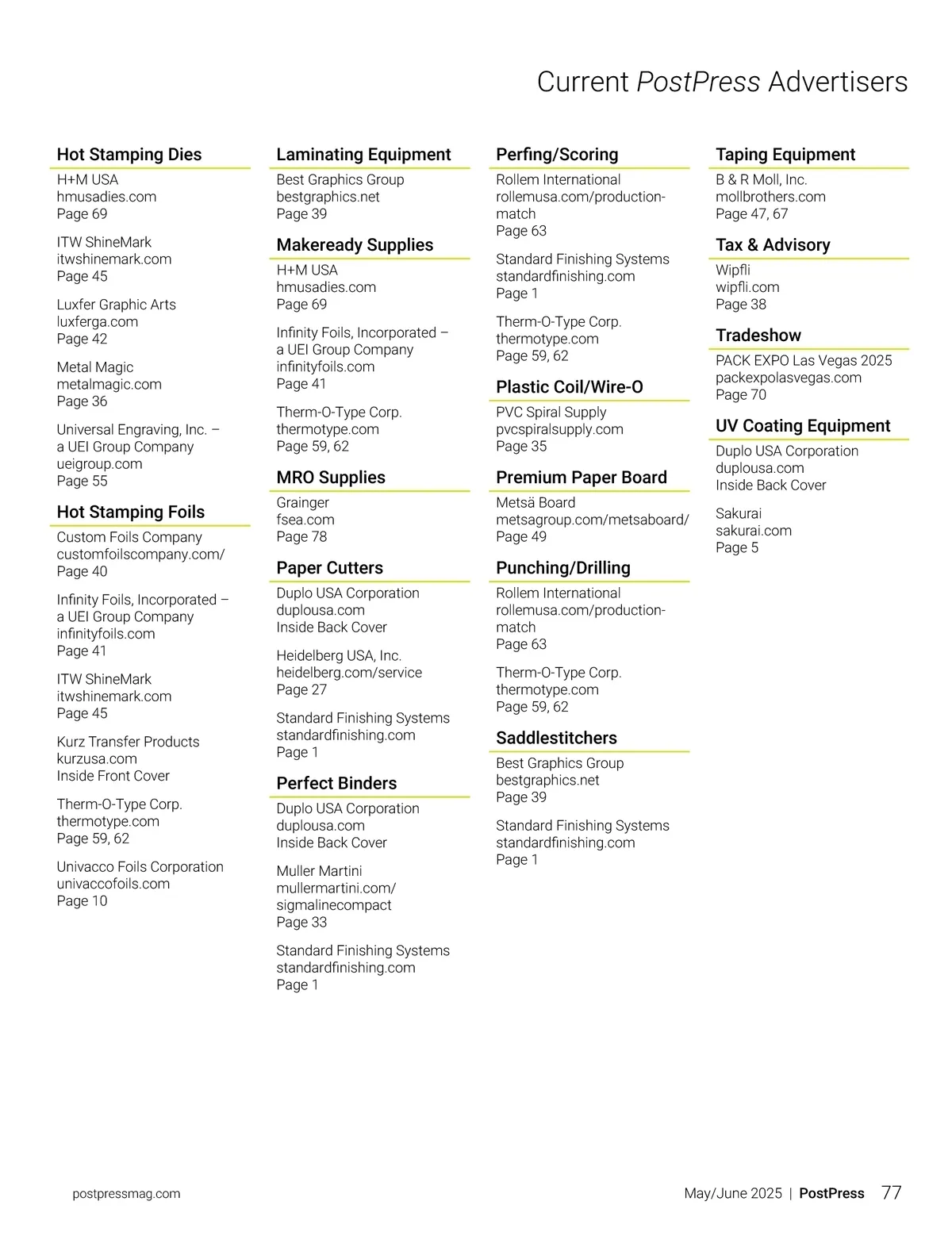 Current PostPress Advertisers

Hot Stamping Dies

H+M USA
hmusadies.com
Page 69

ITW ShineMark
itwshinemark.com
Page 45

Luxfer Graphic Arts
luxferga.com
Page 42

Metal Magic
metalmagic.com
Page 36

Universal Engraving, Inc. – a UEI Group Company
ueigroup.com
Page 55

Hot Stamping Foils

Custom Foils Company
customfoilscompany.com/
Page 40

Infinity Foils, Incorporated – a UEI Group Company
infinityfoils.com
Page 41

ITW ShineMark
itwshinemark.com
Page 45

Kurz Transfer Products
kurzusa.com
Inside Front Cover

Therm-O-Type Corp.
thermotype.com
Page 59, 62

Univacco Foils Corporation
univaccofoils.com
Page 10

Laminating Equipment

Best Graphics Group
bestgraphics.net
Page 39

Makeready Supplies

H+M USA
hmusadies.com
Page 69

Infinity Foils, Incorporated – a UEI Group Company
infinityfoils.com
Page 41

Therm-O-Type Corp.
thermotype.com
Page 59, 62

MRO Supplies

Grainger
fsea.com
Page 78

Paper Cutters

Duplo USA Corporation
duplousa.com
Inside Back Cover

Heidelberg USA, Inc.
heidelberg.com/service
Page 27

Standard Finishing Systems
standardfinishing.com
Page 1

Perfect Binders

Duplo USA Corporation
duplousa.com
Inside Back Cover

Muller Martini
mullermartini.com/sigmalinecompact
Page 33

Standard Finishing Systems
standardfinishing.com
Page 1

Perfing/Scoring

Rollem International
rollemusa.com/production-match
Page 63

Standard Finishing Systems
standardfinishing.com
Page 1

Therm-O-Type Corp.
thermotype.com
Page 59, 62

Plastic Coil/Wire-O

PVC Spiral Supply
pvcspiralsupply.com
Page 35

Premium Paper Board

Metsä Board
metsagroup.com/metsaboard/
Page 49

Punching/Drilling

Rollem International
rollemusa.com/production-match
Page 63

Therm-O-Type Corp.
thermotype.com
Page 59, 62

Saddlestitchers

Best Graphics Group
bestgraphics.net
Page 39

Standard Finishing Systems
standardfinishing.com
Page 1

Taping Equipment

B & R Moll, Inc.
mollbrothers.com
Page 47, 67

Tax & Advisory

Wipfli
wipfli.com
Page 38

Tradeshow

PACK EXPO Las Vegas 2025
packexpolasvegas.com
Page 70

UV Coating Equipment

Duplo USA Corporation
duplousa.com
Inside Back Cover

Sakurai
sakurai.com
Page 5

postpressmag.com

May/June 2025 | PostPress 77